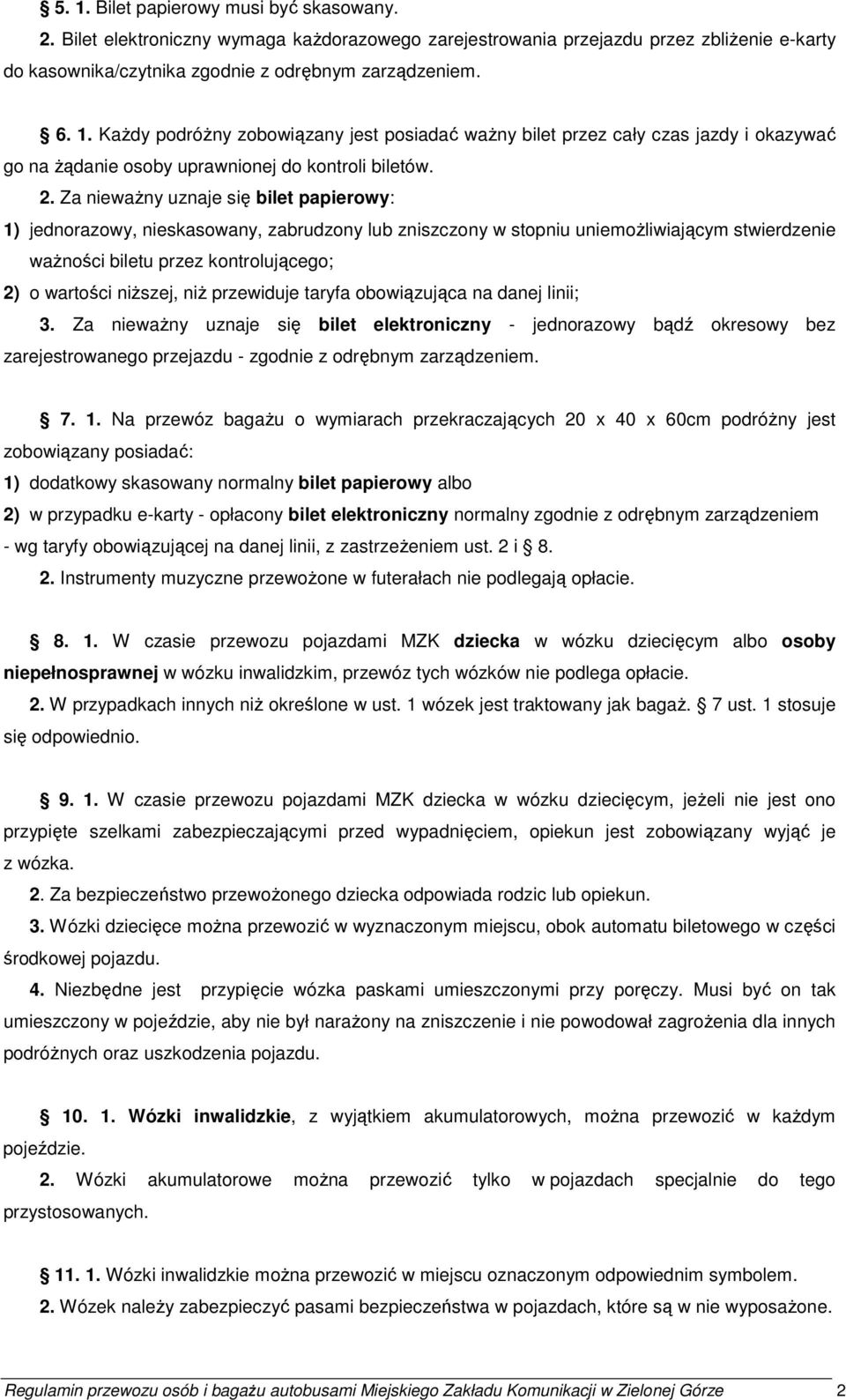 § 5. 1. Bilet papierowy musi być skasowany.
2. Bilet elektroniczny wymaga każdorazowego zarejestrowania przejazdu przez zbliżenie e-karty do kasownika/czytnika zgodnie z odrębnym zarządzeniem.

§ 6. 1. Każdy podróżny zobowiązany jest posiadać ważny bilet przez cały czas jazdy i okazywać go na żądanie osoby uprawnionej do kontroli biletów.
2. Za nieważny uznaje się bilet papierowy:
1) jednorazowy, nieskasowany, zabrudzony lub zniszczony w stopniu uniemożliwiającym stwierdzenie ważności biletu przez kontrolującego;
2) o wartości niższej, niż przewiduje taryfa obowiązująca na danej linii;
3. Za nieważny uznaje się bilet elektroniczny - jednorazowy bądź okresowy bez zarejestrowanego przejazdu - zgodnie z odrębnym zarządzeniem.

§ 7. 1. Na przewóz bagażu o wymiarach przekraczających 20 x 40 x 60cm podróżny jest zobowiązany posiadać:
1) dodatkowy skasowany normalny bilet papierowy albo
2) w przypadku e-karty - opłacony bilet elektroniczny normalny zgodnie z odrębnym zarządzeniem - wg taryfy obowiązującej na danej linii, z zastrzeżeniem ust. 2 i § 8.
2. Instrumenty muzyczne przewożone w futerałach nie podlegają opłacie.

§ 8. 1. W czasie przewozu pojazdami MZK dziecka w wózku dziecięcym albo osoby niepełnosprawnej w wózku inwalidzkim, przewóz tych wózków nie podlega opłacie.
2. W przypadkach innych niż określone w ust. 1 wózek jest traktowany jak bagaż. § 7 ust. 1 stosuje się odpowiednio.

§ 9. 1. W czasie przewozu pojazdami MZK dziecka w wózku dziecięcym, jeżeli nie jest ono przypięte szelkami zabezpieczającymi przed wypadnięciem, opiekun jest zobowiązany wyjąć je z wózka.
2. Za bezpieczeństwo przewożonego dziecka odpowiada rodzic lub opiekun.
3. Wózki dziecięce można przewozić w wyznaczonym miejscu, obok automatu biletowego w części środkowej pojazdu.
4. Niezbędne jest przypięcie wózka paskami umieszczonymi przy poręczy. Musi być on tak umieszczony w pojeździe, aby nie był narażony na zniszczenie i nie powodował zagrożenia dla innych podróżnych oraz uszkodzenia pojazdu.

§ 10. 1. Wózki inwalidzkie, z wyjątkiem akumulatorowych, można przewozić w każdym pojeździe.
2. Wózki akumulatorowe można przewozić tylko w pojazdach specjalnie do tego przystosowanych.

§ 11. 1. Wózki inwalidzkie można przewozić w miejscu oznaczonym odpowiednim symbolem.
2. Wózek należy zabezpieczyć pasami bezpieczeństwa w pojazdach, które są w nie wyposażone.

Regulamin przewozu osób i bagażu autobusami Miejskiego Zakładu Komunikacji w Zielonej Górze 2